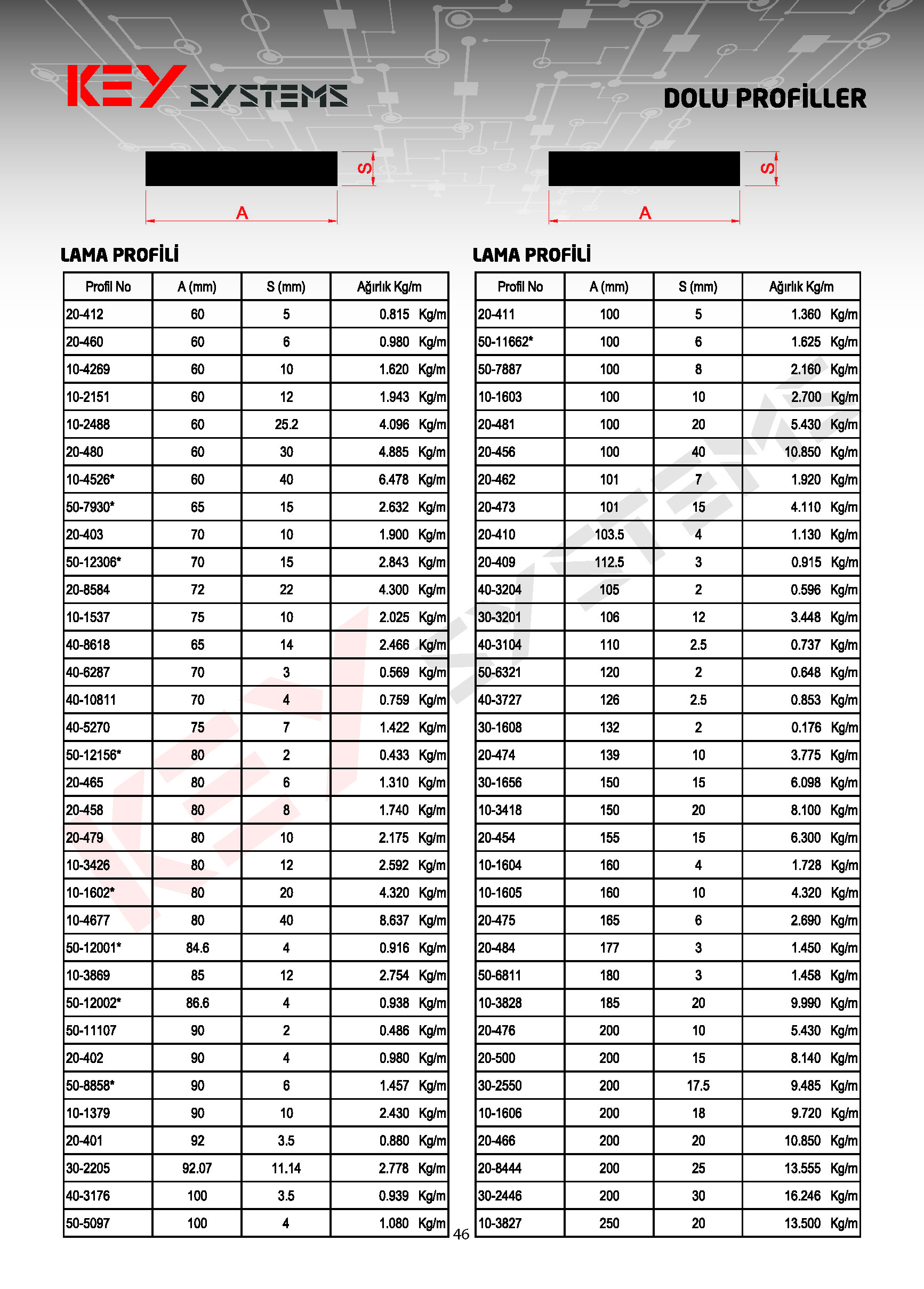 KEY SYSTEMS

DOLU PROFİLLER

S
A

S
A

LAMA PROFİLİ

| Profil No | A (mm) | S (mm) | Ağırlık Kg/m |
|---|---|---|---|
| 20-412 | 60 | 5 | 0.815 Kg/m |
| 20-460 | 60 | 6 | 0.980 Kg/m |
| 10-4269 | 60 | 10 | 1.620 Kg/m |
| 10-2151 | 60 | 12 | 1.943 Kg/m |
| 10-2488 | 60 | 25.2 | 4.096 Kg/m |
| 20-480 | 60 | 30 | 4.885 Kg/m |
| 10-4526* | 60 | 40 | 6.478 Kg/m |
| 50-7930* | 65 | 15 | 2.632 Kg/m |
| 20-403 | 70 | 10 | 1.900 Kg/m |
| 50-12306* | 70 | 15 | 2.843 Kg/m |
| 20-8584 | 72 | 22 | 4.300 Kg/m |
| 10-1537 | 75 | 10 | 2.025 Kg/m |
| 40-8618 | 65 | 14 | 2.466 Kg/m |
| 40-6287 | 70 | 3 | 0.569 Kg/m |
| 40-10811 | 70 | 4 | 0.759 Kg/m |
| 40-5270 | 75 | 7 | 1.422 Kg/m |
| 50-12156* | 80 | 2 | 0.433 Kg/m |
| 20-465 | 80 | 6 | 1.310 Kg/m |
| 20-458 | 80 | 8 | 1.740 Kg/m |
| 20-479 | 80 | 10 | 2.175 Kg/m |
| 10-3426 | 80 | 12 | 2.592 Kg/m |
| 10-1602* | 80 | 20 | 4.320 Kg/m |
| 10-4677 | 80 | 40 | 8.637 Kg/m |
| 50-12001* | 84.6 | 4 | 0.916 Kg/m |
| 10-3869 | 85 | 12 | 2.754 Kg/m |
| 50-12002* | 86.6 | 4 | 0.938 Kg/m |
| 50-11107 | 90 | 2 | 0.486 Kg/m |
| 20-402 | 90 | 4 | 0.980 Kg/m |
| 50-8858* | 90 | 6 | 1.457 Kg/m |
| 10-1379 | 90 | 10 | 2.430 Kg/m |
| 20-401 | 92 | 3.5 | 0.880 Kg/m |
| 30-2205 | 92.07 | 11.14 | 2.778 Kg/m |
| 40-3176 | 100 | 3.5 | 0.939 Kg/m |
| 50-5097 | 100 | 4 | 1.080 Kg/m |

LAMA PROFİLİ

| Profil No | A (mm) | S (mm) | Ağırlık Kg/m |
|---|---|---|---|
| 20-411 | 100 | 5 | 1.360 Kg/m |
| 50-11662* | 100 | 6 | 1.625 Kg/m |
| 50-7887 | 100 | 8 | 2.160 Kg/m |
| 10-1603 | 100 | 10 | 2.700 Kg/m |
| 20-481 | 100 | 20 | 5.430 Kg/m |
| 20-456 | 100 | 40 | 10.850 Kg/m |
| 20-462 | 101 | 7 | 1.920 Kg/m |
| 20-473 | 101 | 15 | 4.110 Kg/m |
| 20-410 | 103.5 | 4 | 1.130 Kg/m |
| 20-409 | 112.5 | 3 | 0.915 Kg/m |
| 40-3204 | 105 | 2 | 0.596 Kg/m |
| 30-3201 | 106 | 12 | 3.448 Kg/m |
| 40-3104 | 110 | 2.5 | 0.737 Kg/m |
| 50-6321 | 120 | 2 | 0.648 Kg/m |
| 40-3727 | 126 | 2.5 | 0.853 Kg/m |
| 30-1608 | 132 | 2 | 0.176 Kg/m |
| 20-474 | 139 | 10 | 3.775 Kg/m |
| 30-1656 | 150 | 15 | 6.098 Kg/m |
| 10-3418 | 150 | 20 | 8.100 Kg/m |
| 20-454 | 155 | 15 | 6.300 Kg/m |
| 10-1604 | 160 | 4 | 1.728 Kg/m |
| 10-1605 | 160 | 10 | 4.320 Kg/m |
| 20-475 | 165 | 6 | 2.690 Kg/m |
| 20-484 | 177 | 3 | 1.450 Kg/m |
| 50-6811 | 180 | 3 | 1.458 Kg/m |
| 10-3828 | 185 | 20 | 9.990 Kg/m |
| 20-476 | 200 | 10 | 5.430 Kg/m |
| 20-500 | 200 | 15 | 8.140 Kg/m |
| 30-2550 | 200 | 17.5 | 9.485 Kg/m |
| 10-1606 | 200 | 18 | 9.720 Kg/m |
| 20-466 | 200 | 20 | 10.850 Kg/m |
| 20-8444 | 200 | 25 | 13.555 Kg/m |
| 30-2446 | 200 | 30 | 16.246 Kg/m |
| 10-3827 | 250 | 20 | 13.500 Kg/m |

46